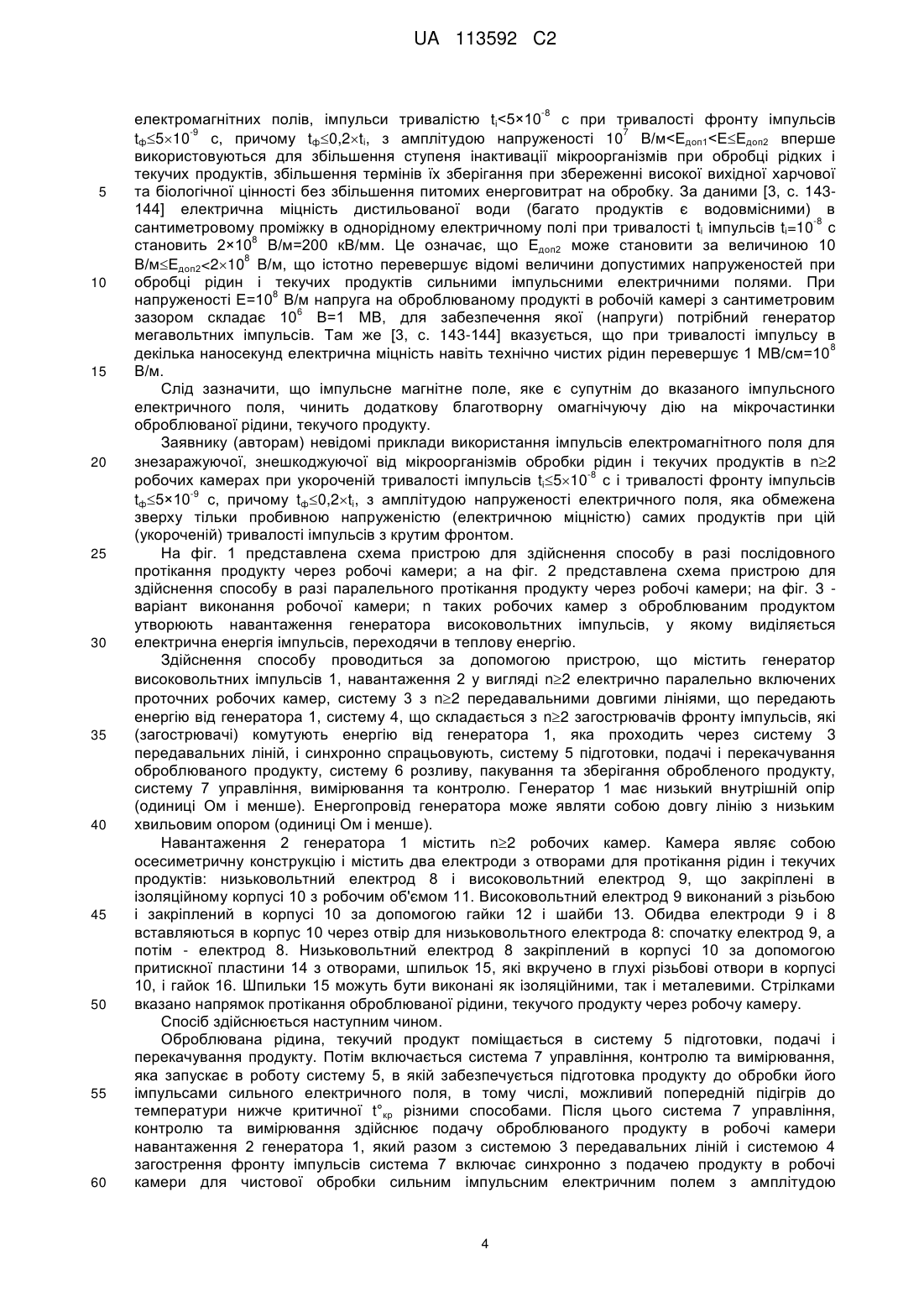 UA 113592 C2

електромагнітних полів, імпульси тривалістю $t_i<5\times10^{-8}$ с при тривалості фронту імпульсів $t_ф\leq5\times10^{-9}$ с, причому $t_ф\leq0,2\times t_i$, з амплітудою напруженості $10^7$ В/м<$E_{доп1}$<E≤$E_{доп2}$ вперше використовуються для збільшення ступеня інактивації мікроорганізмів при обробці рідких і текучих продуктів, збільшення термінів їх зберігання при збереженні високої вихідної харчової та біологічної цінності без збільшення питомих енерговитрат на обробку. За даними [3, с. 143-144] електрична міцність дистильованої води (багато продуктів є водовмісними) в сантиметровому проміжку в однорідному електричному полі при тривалості $t_i$ імпульсів $t_i=10^{-8}$ с становить $2\times10^8$ В/м=200 кВ/мм. Це означає, що $E_{доп2}$ може становити за величиною 10 В/м≤$E_{доп2}$<$2\times10^8$ В/м, що істотно перевершує відомі величини допустимих напруженостей при обробці рідин і текучих продуктів сильними імпульсними електричними полями. При напруженості $E=10^8$ В/м напруга на оброблюваному продукті в робочій камері з сантиметровим зазором складає $10^6$ В=1 МВ, для забезпечення якої (напруги) потрібний генератор мегавольтних імпульсів. Там же [3, с. 143-144] вказується, що при тривалості імпульсу в декілька наносекунд електрична міцність навіть технічно чистих рідин перевершує 1 МВ/см=$10^8$ В/м.

Слід зазначити, що імпульсне магнітне поле, яке є супутнім до вказаного імпульсного електричного поля, чинить додаткову благотворну омагнічуючу дію на мікрочастинки оброблюваної рідини, текучого продукту.

Заявнику (авторам) невідомі приклади використання імпульсів електромагнітного поля для знезаражуючої, знешкоджуючої від мікроорганізмів обробки рідин і текучих продуктів в n≥2 робочих камерах при укороченій тривалості імпульсів $t_i\leq5\times10^{-8}$ с і тривалості фронту імпульсів $t_ф\leq5\times10^{-9}$ с, причому $t_ф\leq0,2\times t_i$, з амплітудою напруженості електричного поля, яка обмежена зверху тільки пробивною напруженістю (електричною міцністю) самих продуктів при цій (укороченій) тривалості імпульсів з крутим фронтом.

На фіг. 1 представлена схема пристрою для здійснення способу в разі послідовного протікання продукту через робочі камери; а на фіг. 2 представлена схема пристрою для здійснення способу в разі паралельного протікання продукту через робочі камери; на фіг. 3 - варіант виконання робочої камери; n таких робочих камер з оброблюваним продуктом утворюють навантаження генератора високовольтних імпульсів, у якому виділяється електрична енергія імпульсів, переходячи в теплову енергію.

Здійснення способу проводиться за допомогою пристрою, що містить генератор високовольтних імпульсів 1, навантаження 2 у вигляді n≥2 електрично паралельно включених проточних робочих камер, систему 3 з n≥2 передавальними довгими лініями, що передають енергію від генератора 1, систему 4, що складається з n≥2 загострювачів фронту імпульсів, які (загострювачі) комутують енергію від генератора 1, яка проходить через систему 3 передавальних ліній, і синхронно спрацьовують, систему 5 підготовки, подачі і перекачування оброблюваного продукту, систему 6 розливу, пакування та зберігання обробленого продукту, систему 7 управління, вимірювання та контролю. Генератор 1 має низький внутрішній опір (одиниці Ом і менше). Енергопровід генератора може являти собою довгу лінію з низьким хвильовим опором (одиниці Ом і менше).

Навантаження 2 генератора 1 містить n≥2 робочих камер. Камера являє собою осесиметричну конструкцію і містить два електроди з отворами для протікання рідин і текучих продуктів: низьковольтний електрод 8 і високовольтний електрод 9, що закріплені в ізоляційному корпусі 10 з робочим об'ємом 11. Високовольтний електрод 9 виконаний з різьбою і закріплений в корпусі 10 за допомогою гайки 12 і шайби 13. Обидва електроди 9 і 8 вставляються в корпус 10 через отвір для низьковольтного електрода 8: спочатку електрод 9, а потім - електрод 8. Низьковольтний електрод 8 закріплений в корпусі 10 за допомогою притискної пластини 14 з отворами, шпильок 15, які вкручено в глухі різьбові отвори в корпусі 10, і гайок 16. Шпильки 15 можуть бути виконані як ізоляційними, так і металевими. Стрілками вказано напрямок протікання оброблюваної рідини, текучого продукту через робочу камеру.

Спосіб здійснюється наступним чином.

Оброблювана рідина, текучий продукт поміщається в систему 5 підготовки, подачі і перекачування продукту. Потім включається система 7 управління, контролю та вимірювання, яка запускає в роботу систему 5, в якій забезпечується підготовка продукту до обробки його імпульсами сильного електричного поля, в тому числі, можливий попередній підігрів до температури нижче критичної $t°_{кр}$ різними способами. Після цього система 7 управління, контролю та вимірювання здійснює подачу оброблюваного продукту в робочі камери навантаження 2 генератора 1, який разом з системою 3 передавальних ліній і системою 4 загострення фронту імпульсів система 7 включає синхронно з подачею продукту в робочі камери для чистової обробки сильним імпульсним електричним полем з амплітудою

5
10
15
20
25
30
35
40
45
50
55
60

4